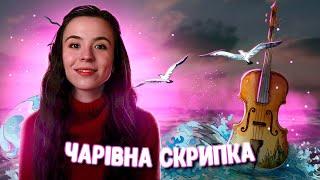 ЧАРІВНА СКРИПКА